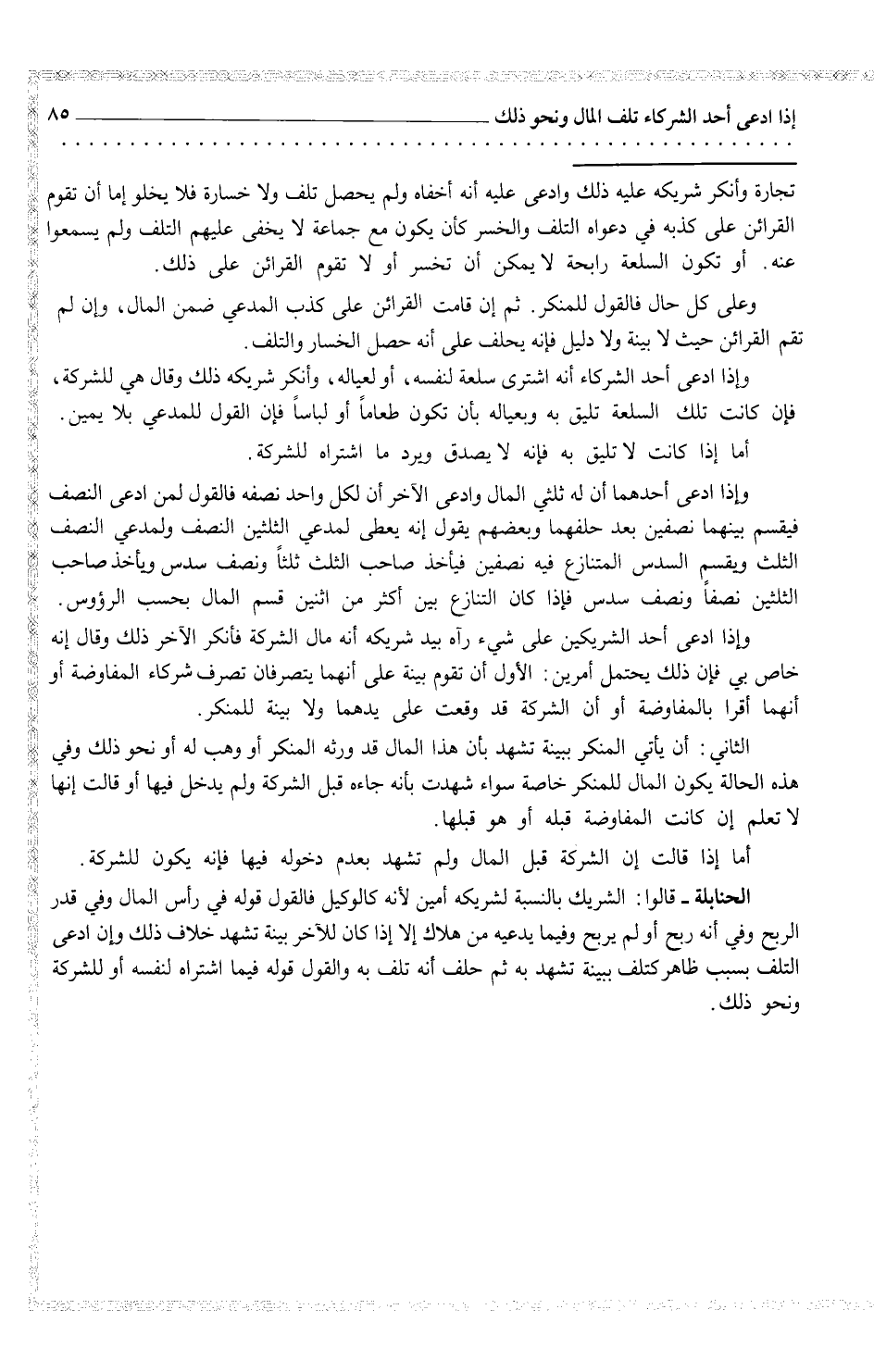 إذا ادعى أحد الشركاء تلف المال ونحو ذلك ٨٥

تجارة وأنكر شريكه عليه ذلك وادعى عليه أنه أخفاه ولم يحصل تلف ولا خسارة فلا يخلو إما أن تقوم القرائن على كذبه في دعواه التلف والخسر كأن يكون مع جماعة لا يخفى عليهم التلف ولم يسمعوا عنه. أو تكون السلعة رابحة لا يمكن أن تخسر أو لا تقوم القرائن على ذلك.

وعلى كل حال فالقول للمنكر. ثم إن قامت القرائن على كذب المدعي ضمن المال، وإن لم تقم القرائن حيث لا بينة ولا دليل فإنه يحلف على أنه حصل الخسار والتلف.

وإذا ادعى أحد الشركاء أنه اشترى سلعة لنفسه، أو لعياله، وأنكر شريكه ذلك وقال هي للشركة، فإن كانت تلك السلعة تليق به وبعياله بأن تكون طعاماً أو لباساً فإن القول للمدعي بلا يمين.

أما إذا كانت لا تليق به فإنه لا يصدق ويرد ما اشتراه للشركة.

وإذا ادعى أحدهما أن له ثلثي المال وادعى الآخر أن لكل واحد نصفه فالقول لمن ادعى النصف فيقسم بينهما نصفين بعد حلفهما وبعضهم يقول إنه يعطى لمدعي الثلثين النصف ولمدعي النصف الثلث ويقسم السدس المتنازع فيه نصفين فيأخذ صاحب الثلث ثلثاً ونصف سدس ويأخذ صاحب الثلثين نصفاً ونصف سدس فإذا كان التنازع بين أكثر من اثنين قسم المال بحسب الرؤوس.

وإذا ادعى أحد الشريكين على شيء رآه بيد شريكه أنه مال الشركة فأنكر الآخر ذلك وقال إنه خاص بي فإن ذلك يحتمل أمرين: الأول أن تقوم بينة على أنهما يتصرفان تصرف شركاء المفاوضة أو أنهما أقرا بالمفاوضة أو أن الشركة قد وقعت على يدهما ولا بينة للمنكر.

الثاني: أن يأتي المنكر ببينة تشهد بأن هذا المال قد ورثه المنكر أو وهب له أو نحو ذلك وفي هذه الحالة يكون المال للمنكر خاصة سواء شهدت بأنه جاءه قبل الشركة ولم يدخل فيها أو قالت إنها لا تعلم إن كانت المفاوضة قبله أو هو قبلها.

أما إذا قالت إن الشركة قبل المال ولم تشهد بعدم دخوله فيها فإنه يكون للشركة.

الحنابلة ـ قالوا: الشريك بالنسبة لشريكه أمين لأنه كالوكيل فالقول قوله في رأس المال وفي قدر الربح وفي أنه ربح أو لم يربح وفيما يدعيه من هلاك إلا إذا كان للآخر بينة تشهد خلاف ذلك وإن ادعى التلف بسبب ظاهر كتلف ببينة تشهد به ثم حلف أنه تلف به والقول قوله فيما اشتراه لنفسه أو للشركة ونحو ذلك.